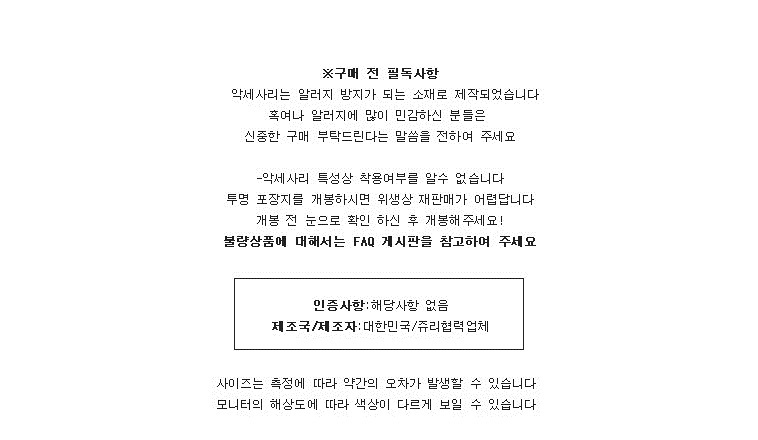 ※구매 전 필독사항
악세사리는 알러지 방지가 되는 소재로 제작되었습니다
혹여나 알러지에 많이 민감하신 분들은
신중한 구매 부탁드린다는 말씀을 전하여 주세요

-악세사리 특성상 착용여부를 알수 없습니다
투명 포장지를 개봉하시면 위생상 재판매가 어렵답니다
개봉 전 눈으로 확인 하신 후 개봉해주세요!
불량상품에 대해서는 FAQ 게시판을 참고하여 주세요

인증사항:해당사항 없음
제조국/제조자:대한민국/쥬리협력업체

사이즈는 측정에 따라 약간의 오차가 발생할 수 있습니다
모니터의 해상도에 따라 색상이 다르게 보일 수 있습니다